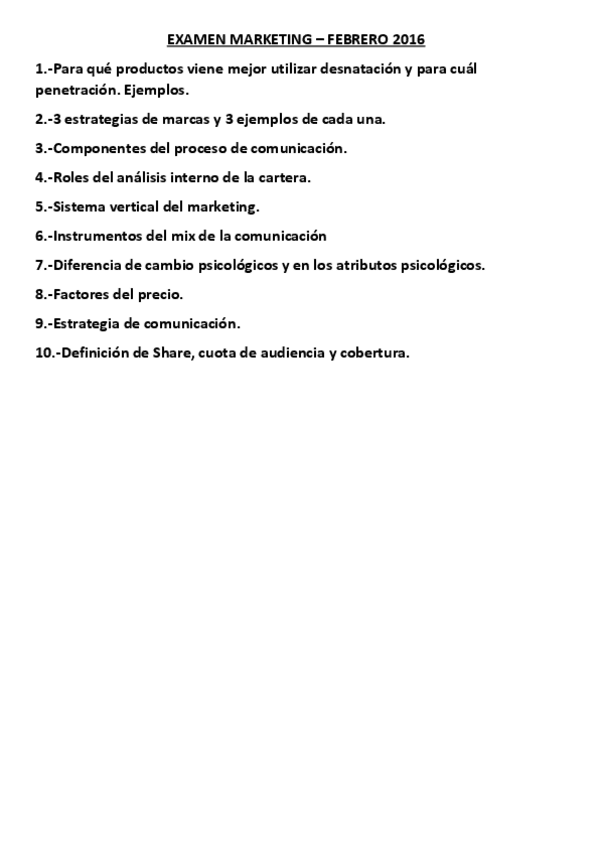 EXAMEN MARKETING – FEBRERO 2016

1.-Para qué productos viene mejor utilizar desnatación y para cuál penetración. Ejemplos.

2.-3 estrategias de marcas y 3 ejemplos de cada una.

3.-Componentes del proceso de comunicación.

4.-Roles del análisis interno de la cartera.

5.-Sistema vertical del marketing.

6.-Instrumentos del mix de la comunicación

7.-Diferencia de cambio psicológicos y en los atributos psicológicos.

8.-Factores del precio.

9.-Estrategia de comunicación.

10.-Definición de Share, cuota de audiencia y cobertura.